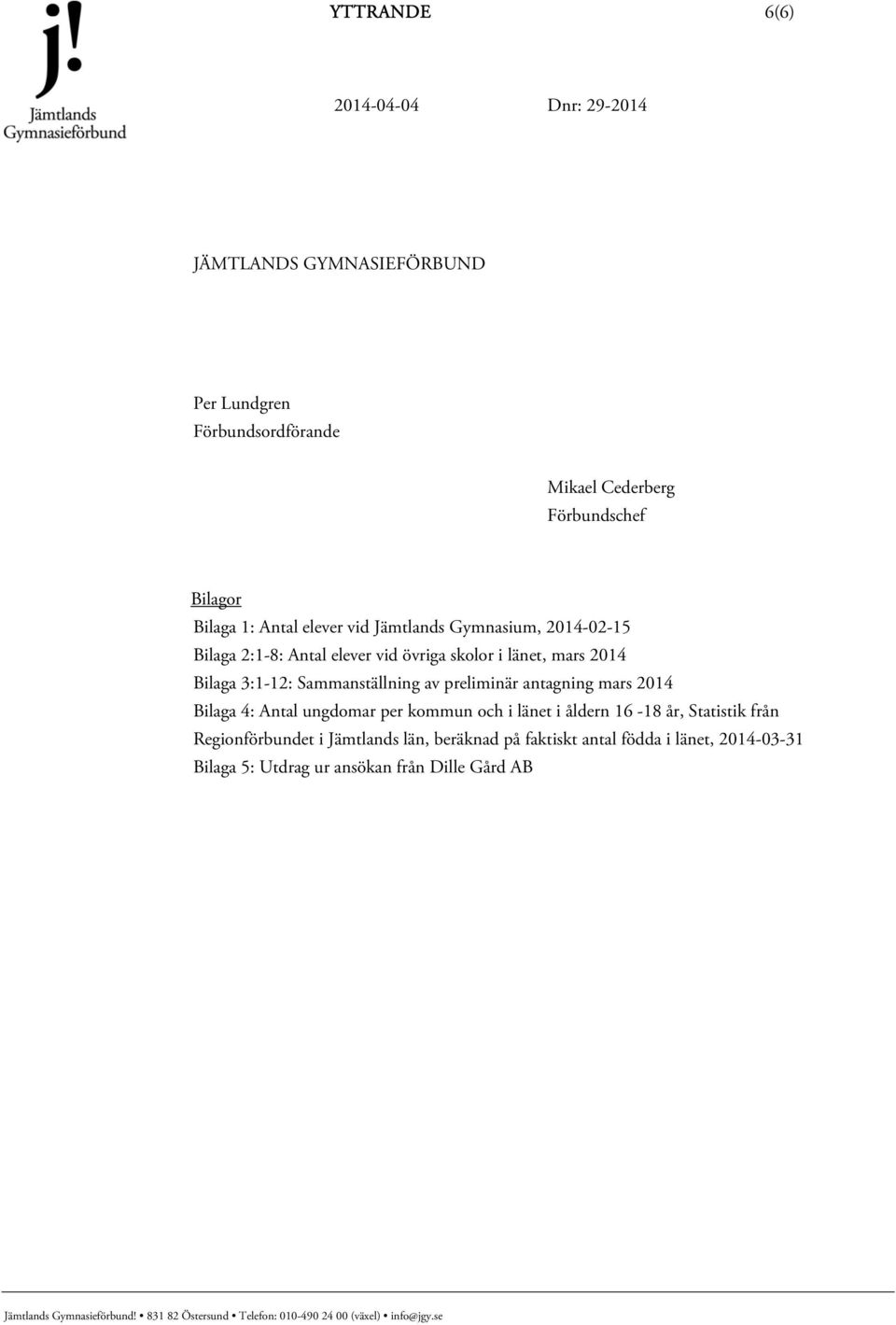 j!
Jämtlands
Gymnasieförbund

YTTRANDE 6(6)

2014-04-04 Dnr: 29-2014

JÄMTLANDS GYMNASIEFÖRBUND

Per Lundgren
Förbundsordförande

Mikael Cederberg
Förbundschef

Bilagor
Bilaga 1: Antal elever vid Jämtlands Gymnasium, 2014-02-15
Bilaga 2:1-8: Antal elever vid övriga skolor i länet, mars 2014
Bilaga 3:1-12: Sammanställning av preliminär antagning mars 2014
Bilaga 4: Antal ungdomar per kommun och i länet i åldern 16 -18 år, Statistik från Regionförbundet i Jämtlands län, beräknad på faktiskt antal födda i länet, 2014-03-31
Bilaga 5: Utdrag ur ansökan från Dille Gård AB

Jämtlands Gymnasieförbund! • 831 82 Östersund • Telefon: 010-490 24 00 (växel) • info@jgy.se